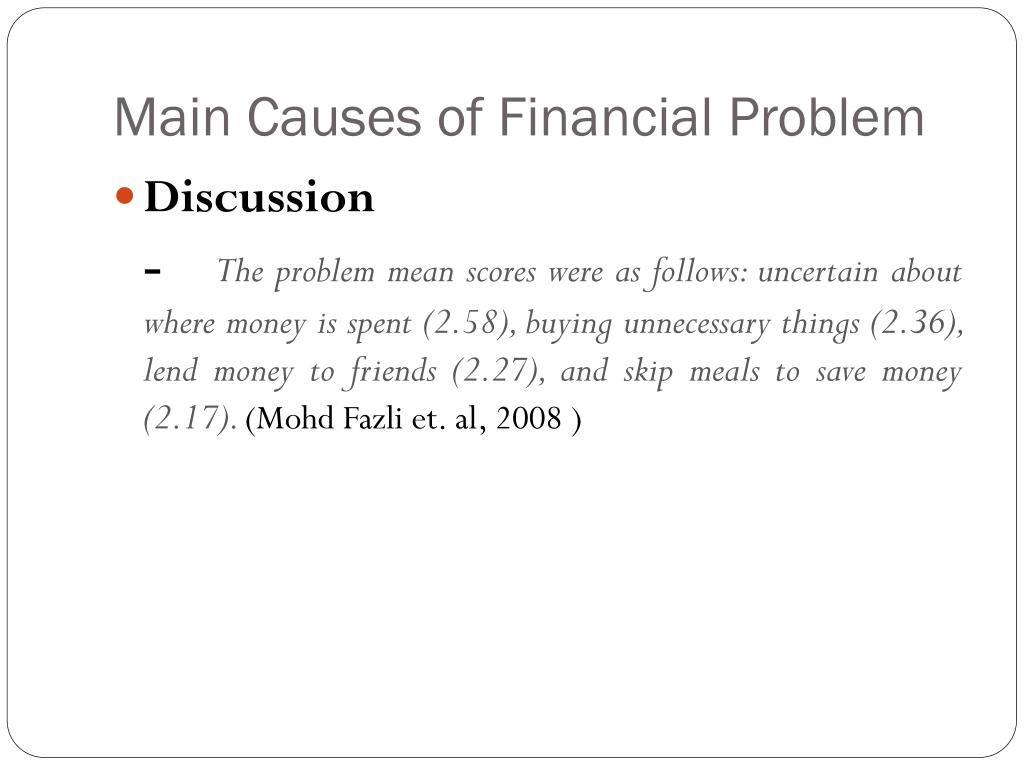 Main Causes of Financial Problem

Discussion

- The problem mean scores were as follows: uncertain about where money is spent (2.58), buying unnecessary things (2.36), lend money to friends (2.27), and skip meals to save money (2.17). (Mohd Fazli et. al, 2008 )